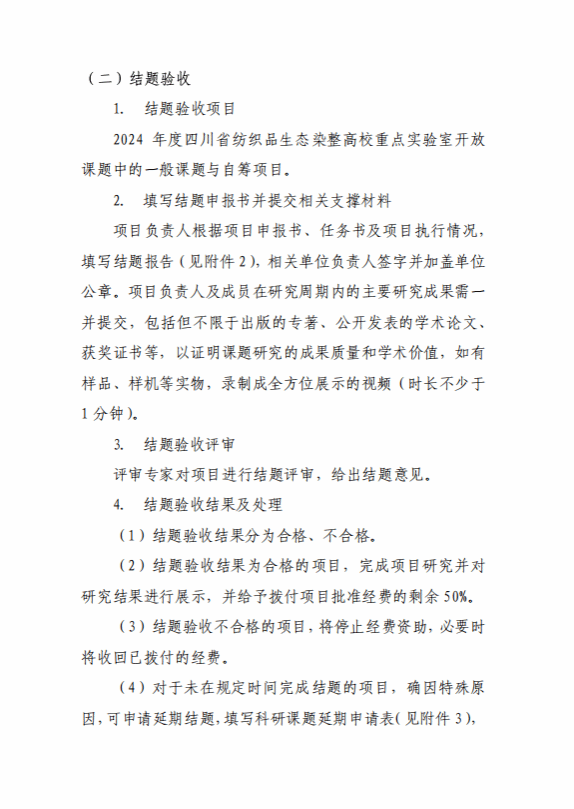 （二）结题验收

1. 结题验收项目

2024 年度四川省纺织品生态染整高校重点实验室开放课题中的一般课题与自筹项目。

2. 填写结题申报书并提交相关支撑材料

项目负责人根据项目申报书、任务书及项目执行情况，填写结题报告（见附件 2），相关单位负责人签字并加盖单位公章。项目负责人及成员在研究周期内的主要研究成果需一并提交，包括但不限于出版的专著、公开发表的学术论文、获奖证书等，以证明课题研究的成果质量和学术价值，如有样品、样机等实物，录制成全方位展示的视频（时长不少于 1 分钟）。

3. 结题验收评审

评审专家对项目进行结题评审，给出结题意见。

4. 结题验收结果及处理

（1）结题验收结果分为合格、不合格。

（2）结题验收结果为合格的项目，完成项目研究并对研究结果进行展示，并给予拨付项目批准经费的剩余 50%。

（3）结题验收不合格的项目，将停止经费资助，必要时将收回已拨付的经费。

（4）对于未在规定时间完成结题的项目，确因特殊原因，可申请延期结题，填写科研课题延期申请表（见附件 3），